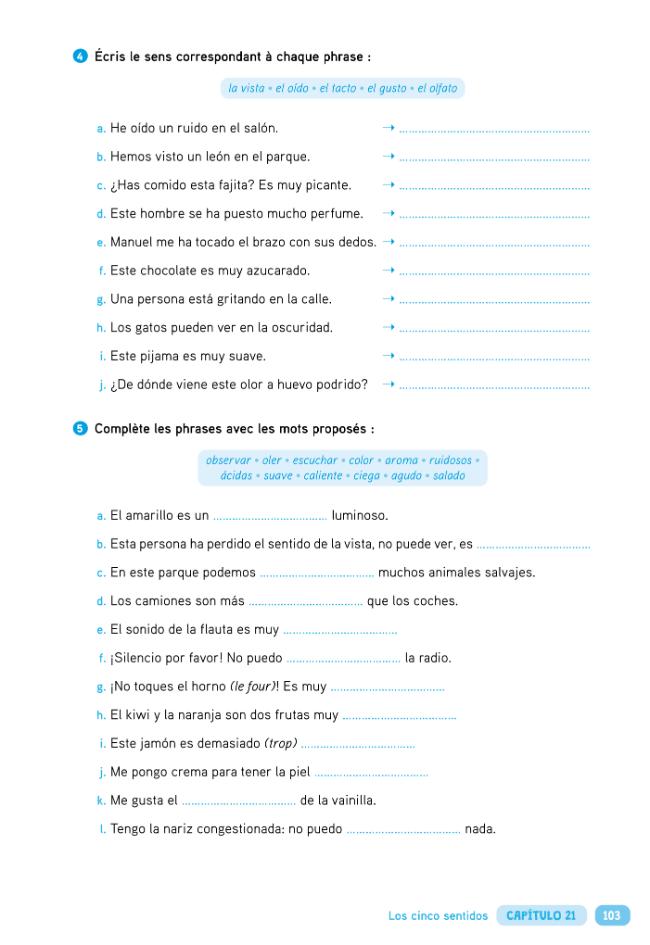 4 Écris le sens correspondant à chaque phrase :

la vista • el oído • el tacto • el gusto • el olfato

a. He oído un ruido en el salón. → ____

b. Hemos visto un león en el parque. → ____

c. ¿Has comido esta fajita? Es muy picante. → ____

d. Este hombre se ha puesto mucho perfume. → ____

e. Manuel me ha tocado el brazo con sus dedos. → ____

f. Este chocolate es muy azucarado. → ____

g. Una persona está gritando en la calle. → ____

h. Los gatos pueden ver en la oscuridad. → ____

i. Este pijama es muy suave. → ____

j. ¿De dónde viene este olor a huevo podrido? → ____

5 Complète les phrases avec les mots proposés :

observar • oler • escuchar • color • aroma • ruidosos • ácidas • suave • caliente • ciega • agudo • salado

a. El amarillo es un ____ luminoso.

b. Esta persona ha perdido el sentido de la vista, no puede ver, es ____

c. En este parque podemos ____ muchos animales salvajes.

d. Los camiones son más ____ que los coches.

e. El sonido de la flauta es muy ____

f. ¡Silencio por favor! No puedo ____ la radio.

g. ¡No toques el horno (le four)! Es muy ____

h. El kiwi y la naranja son dos frutas muy ____

i. Este jamón es demasiado (trop) ____

j. Me pongo crema para tener la piel ____

k. Me gusta el ____ de la vainilla.

l. Tengo la nariz congestionada: no puedo ____ nada.

Los cinco sentidos CAPÍTULO 21 103